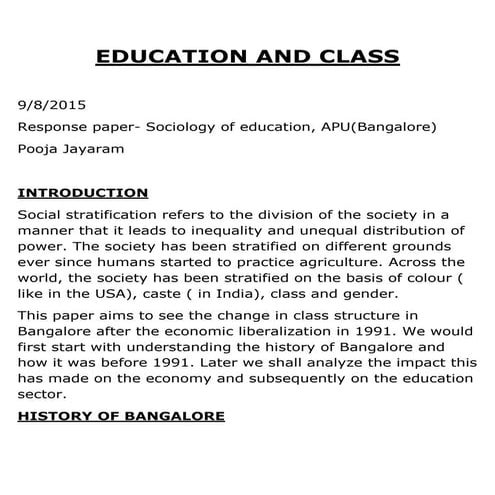 EDUCATION AND CLASS

9/8/2015

Response paper- Sociology of education, APU(Bangalore)

Pooja Jayaram

INTRODUCTION

Social stratification refers to the division of the society in a manner that it leads to inequality and unequal distribution of power. The society has been stratified on different grounds ever since humans started to practice agriculture. Across the world, the society has been stratified on the basis of colour ( like in the USA), caste ( in India), class and gender.

This paper aims to see the change in class structure in Bangalore after the economic liberalization in 1991. We would first start with understanding the history of Bangalore and how it was before 1991. Later we shall analyze the impact this has made on the economy and subsequently on the education sector.

HISTORY OF BANGALORE